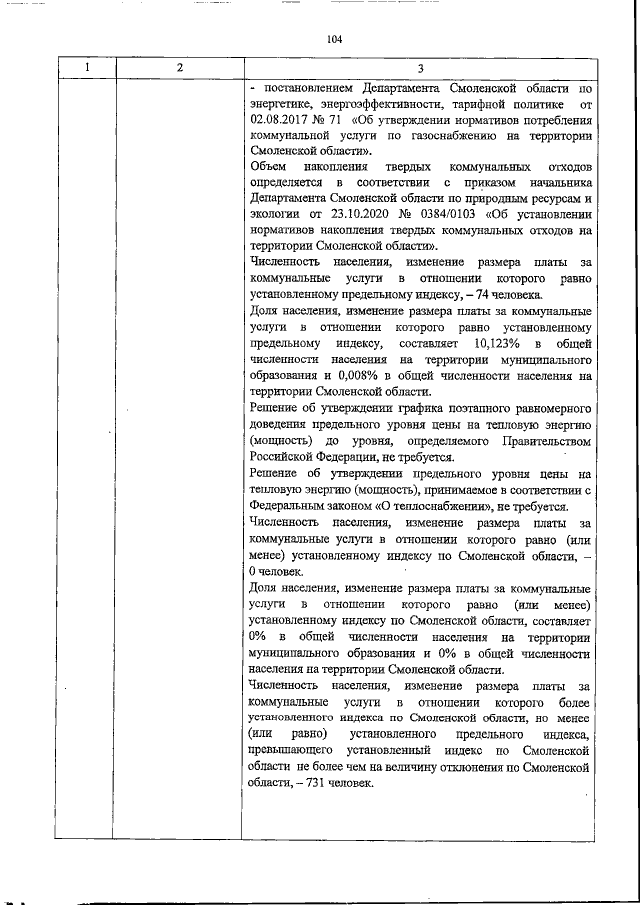 104

| 1 | 2 | 3 |
|---|---|---|
| | | - постановлением Департамента Смоленской области по энергетике, энергоэффективности, тарифной политике от 02.08.2017 № 71 «Об утверждении нормативов потребления коммунальной услуги по газоснабжению на территории Смоленской области».<br>Объем накопления твердых коммунальных отходов определяется в соответствии с приказом начальника Департамента Смоленской области по природным ресурсам и экологии от 23.10.2020 № 0384/0103 «Об установлении нормативов накопления твердых коммунальных отходов на территории Смоленской области».<br>Численность населения, изменение размера платы за коммунальные услуги в отношении которого равно установленному предельному индексу, – 74 человека.<br>Доля населения, изменение размера платы за коммунальные услуги в отношении которого равно установленному предельному индексу, составляет 10,123% в общей численности населения на территории муниципального образования и 0,008% в общей численности населения на территории Смоленской области.<br>Решение об утверждении графика поэтапного равномерного доведения предельного уровня цены на тепловую энергию (мощность) до уровня, определяемого Правительством Российской Федерации, не требуется.<br>Решение об утверждении предельного уровня цены на тепловую энергию (мощность), принимаемое в соответствии с Федеральным законом «О теплоснабжении», не требуется.<br>Численность населения, изменение размера платы за коммунальные услуги в отношении которого равно (или менее) установленному индексу по Смоленской области, – 0 человек.<br>Доля населения, изменение размера платы за коммунальные услуги в отношении которого равно (или менее) установленному индексу по Смоленской области, составляет 0% в общей численности населения на территории муниципального образования и 0% в общей численности населения на территории Смоленской области.<br>Численность населения, изменение размера платы за коммунальные услуги в отношении которого более установленного индекса по Смоленской области, но менее (или равно) установленного предельного индекса, превышающего установленный индекс по Смоленской области не более чем на величину отклонения по Смоленской области, – 731 человек. |